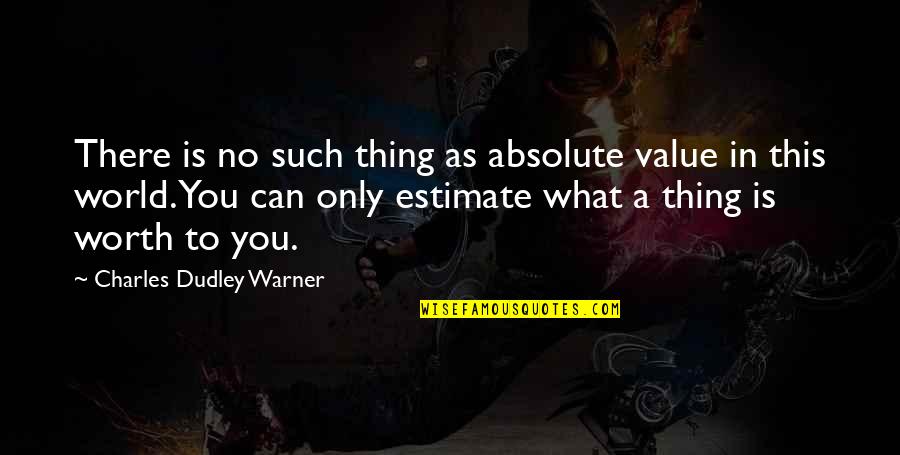 There is no such thing as absolute value in this world. You can only estimate what a thing is worth to you.

~ Charles Dudley Warner

WISEFAMOUSQUOTES.COM